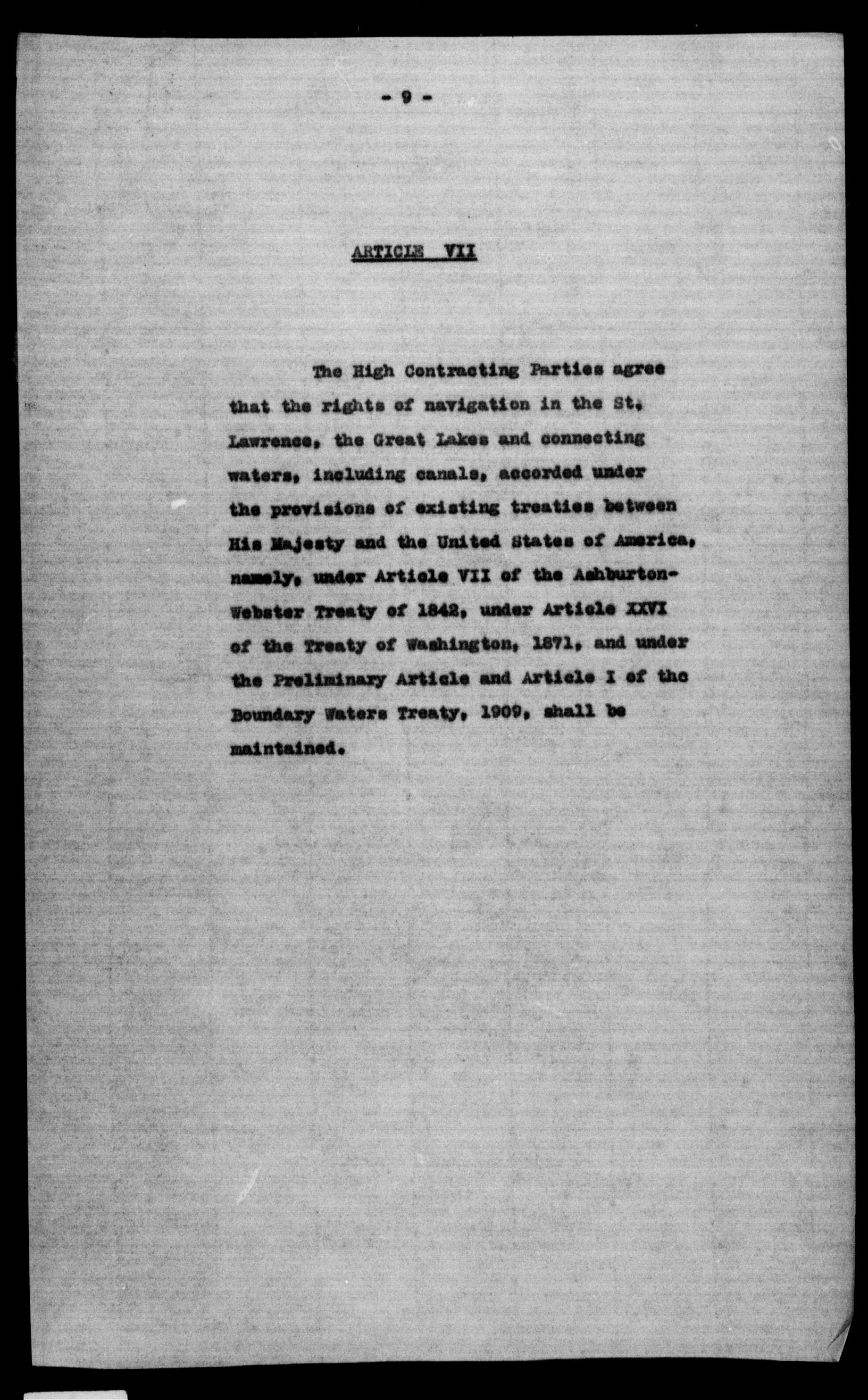 - 9 -

ARTICLE VII

The High Contracting Parties agree that the rights of navigation in the St. Lawrence, the Great Lakes and connecting waters, including canals, accorded under the provisions of existing treaties between His Majesty and the United States of America, namely, under Article VII of the Ashburton-Webster Treaty of 1842, under Article XXVI of the Treaty of Washington, 1871, and under the Preliminary Article and Article I of the Boundary Waters Treaty, 1909, shall be maintained.